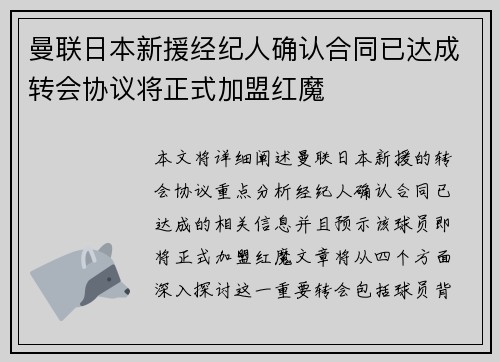 曼联日本新援经纪人确认合同已达成转会协议将正式加盟红魔

本文将详细阐述曼联日本新援的转会协议重点分析经纪人确认合同已达成的相关信息并且预示该球员即将正式加盟红魔文章将从四个方面深入探讨这一重要转会包括球员背